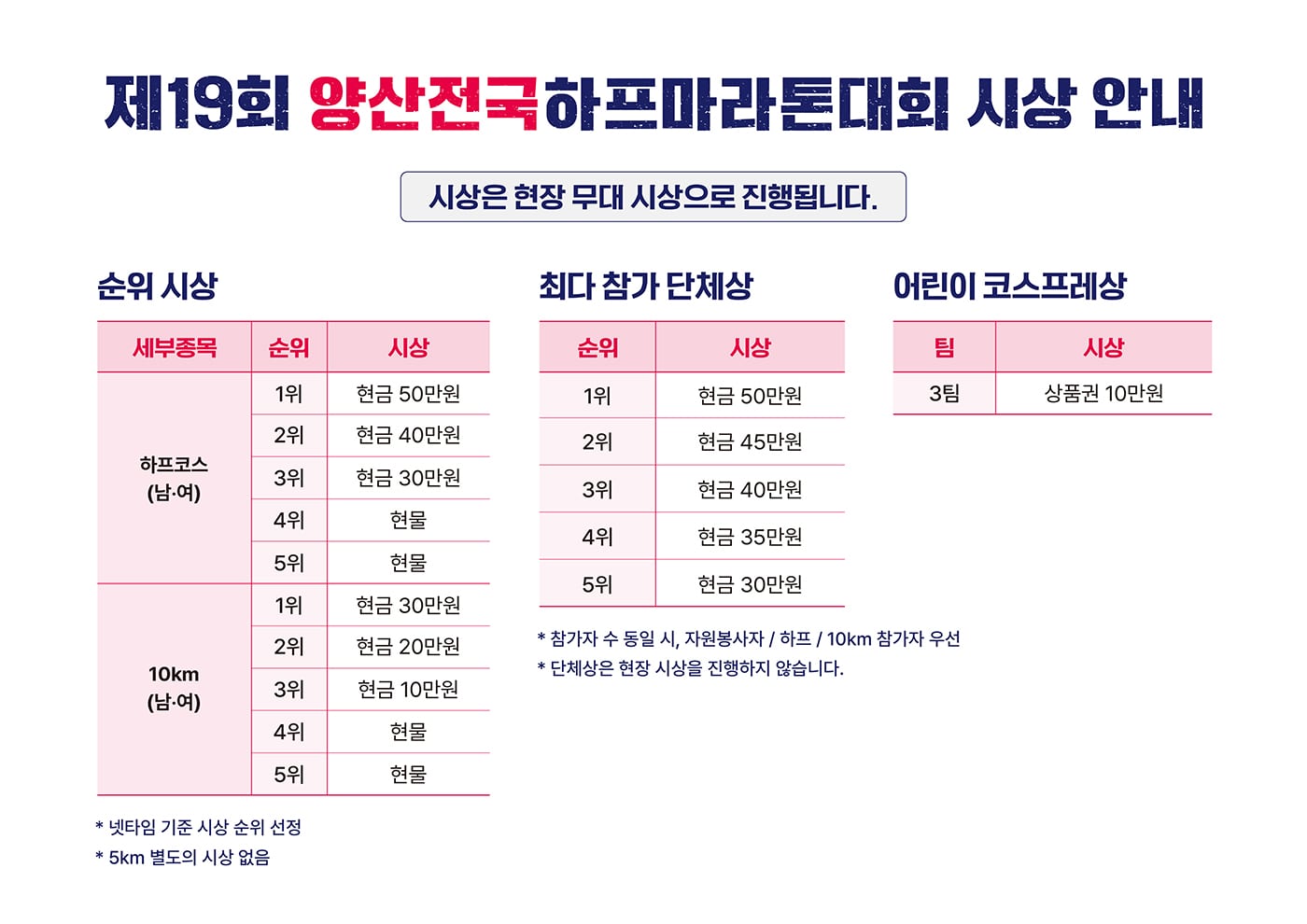 제19회 양산전국하프마라톤대회 시상 안내

시상은 현장 무대 시상으로 진행됩니다.

순위 시상

| 세부종목 | 순위 | 시상 |
|---|---|---|
| 하프코스 (남·여) | 1위 | 현금 50만원 |
|  | 2위 | 현금 40만원 |
|  | 3위 | 현금 30만원 |
|  | 4위 | 현물 |
|  | 5위 | 현물 |
| 10km (남·여) | 1위 | 현금 30만원 |
|  | 2위 | 현금 20만원 |
|  | 3위 | 현금 10만원 |
|  | 4위 | 현물 |
|  | 5위 | 현물 |

* 넷타임 기준 시상 순위 선정
* 5km 별도의 시상 없음

최다 참가 단체상

| 순위 | 시상 |
|---|---|
| 1위 | 현금 50만원 |
| 2위 | 현금 45만원 |
| 3위 | 현금 40만원 |
| 4위 | 현금 35만원 |
| 5위 | 현금 30만원 |

* 참가자 수 동일 시, 자원봉사자 / 하프 / 10km 참가자 우선
* 단체상은 현장 시상을 진행하지 않습니다.

어린이 코스프레상

| 팀 | 시상 |
|---|---|
| 3팀 | 상품권 10만원 |